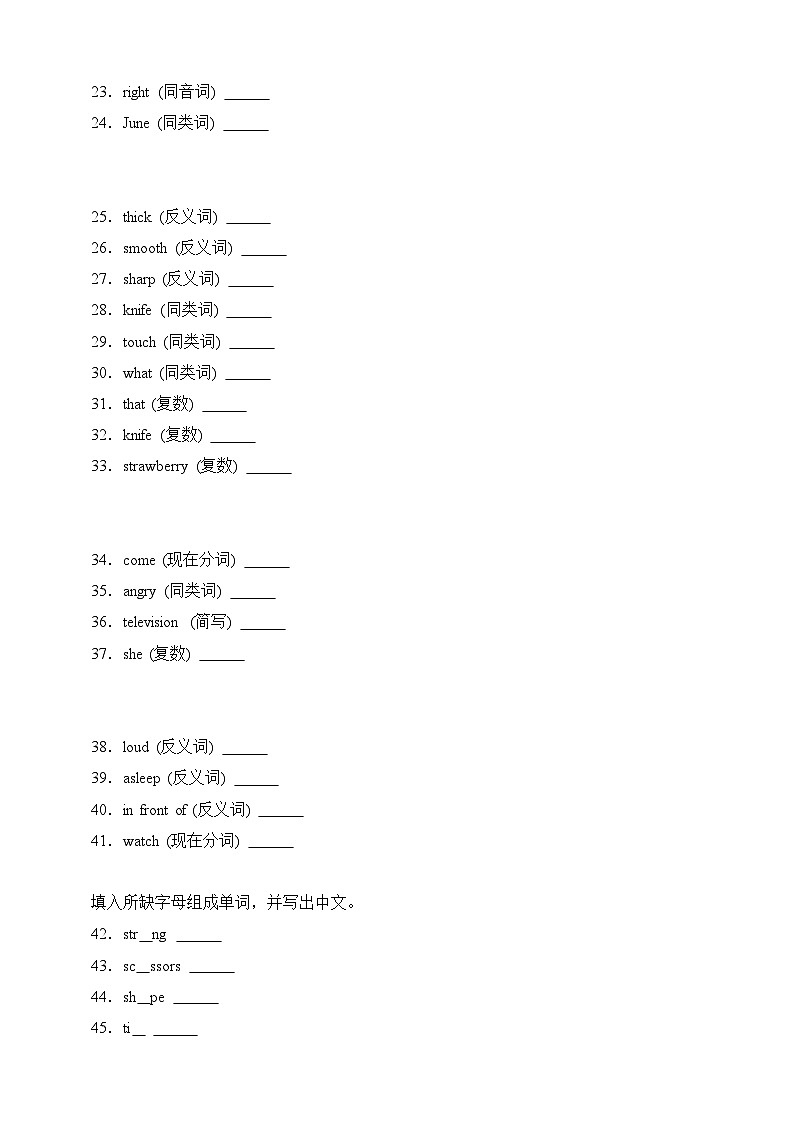 23．right (同音词) ______

24．June (同类词) ______

25．thick (反义词) ______

26．smooth (反义词) ______

27．sharp (反义词) ______

28．knife (同类词) ______

29．touch (同类词) ______

30．what (同类词) ______

31．that (复数) ______

32．knife (复数) ______

33．strawberry (复数) ______

34．come (现在分词) ______

35．angry (同类词) ______

36．television (简写) ______

37．she (复数) ______

38．loud (反义词) ______

39．asleep (反义词) ______

40．in front of (反义词) ______

41．watch (现在分词) ______

填入所缺字母组成单词，并写出中文。

42．str__ng ______

43．sc__ssors ______

44．sh__pe ______

45．ti__ ______